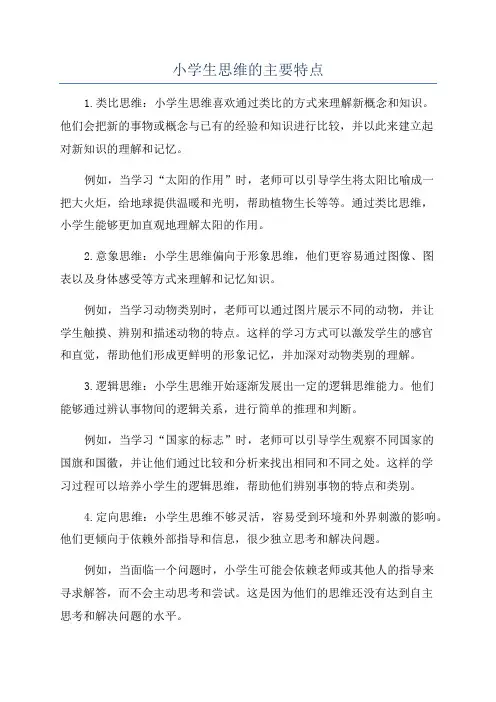 小学生思维的主要特点

1.类比思维：小学生思维喜欢通过类比的方式来理解新概念和知识。他们会把新的事物或概念与已有的经验和知识进行比较，并以此来建立起对新知识的理解和记忆。

例如，当学习“太阳的作用”时，老师可以引导学生将太阳比喻成一把大火炬，给地球提供温暖和光明，帮助植物生长等等。通过类比思维，小学生能够更加直观地理解太阳的作用。

2.意象思维：小学生思维偏向于形象思维，他们更容易通过图像、图表以及身体感受等方式来理解和记忆知识。

例如，当学习动物类别时，老师可以通过图片展示不同的动物，并让学生触摸、辨别和描述动物的特点。这样的学习方式可以激发学生的感官和直觉，帮助他们形成更鲜明的形象记忆，并加深对动物类别的理解。

3.逻辑思维：小学生思维开始逐渐发展出一定的逻辑思维能力。他们能够通过辨认事物间的逻辑关系，进行简单的推理和判断。

例如，当学习“国家的标志”时，老师可以引导学生观察不同国家的国旗和国徽，并让他们通过比较和分析来找出相同和不同之处。这样的学习过程可以培养小学生的逻辑思维，帮助他们辨别事物的特点和类别。

4.定向思维：小学生思维不够灵活，容易受到环境和外界刺激的影响。他们更倾向于依赖外部指导和信息，很少独立思考和解决问题。

例如，当面临一个问题时，小学生可能会依赖老师或其他人的指导来寻求解答，而不会主动思考和尝试。这是因为他们的思维还没有达到自主思考和解决问题的水平。